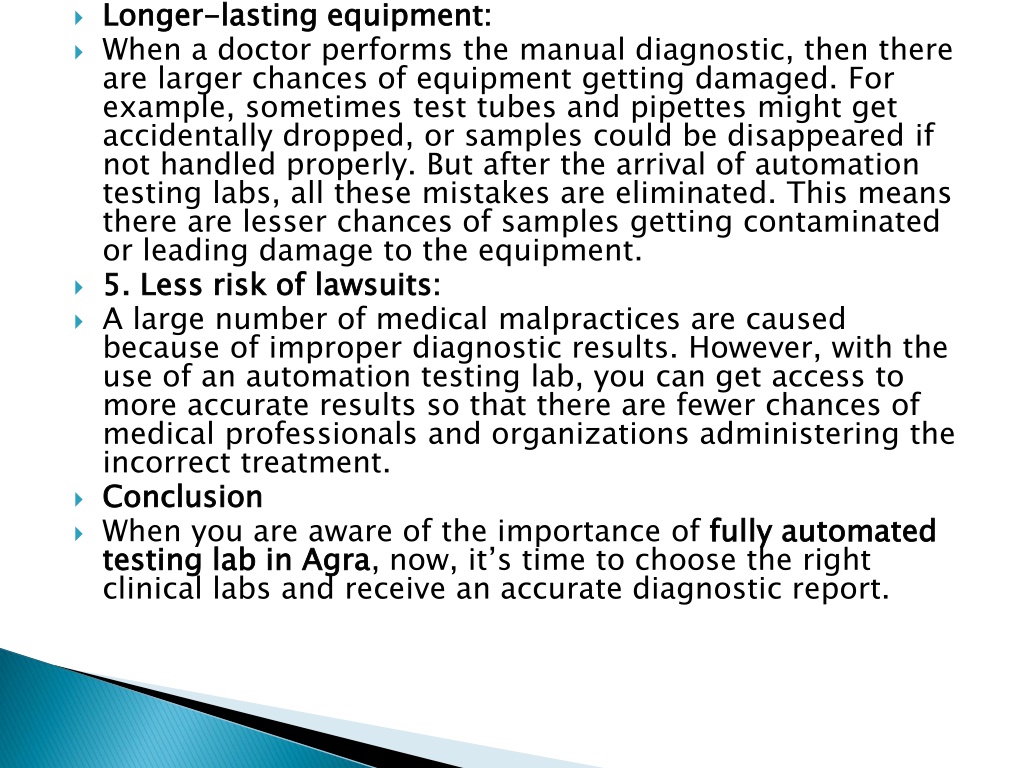 Longer-lasting equipment:

When a doctor performs the manual diagnostic, then there are larger chances of equipment getting damaged. For example, sometimes test tubes and pipettes might get accidentally dropped, or samples could be disappeared if not handled properly. But after the arrival of automation testing labs, all these mistakes are eliminated. This means there are lesser chances of samples getting contaminated or leading damage to the equipment.

5. Less risk of lawsuits:

A large number of medical malpractices are caused because of improper diagnostic results. However, with the use of an automation testing lab, you can get access to more accurate results so that there are fewer chances of medical professionals and organizations administering the incorrect treatment.

Conclusion

When you are aware of the importance of fully automated testing lab in Agra, now, it's time to choose the right clinical labs and receive an accurate diagnostic report.